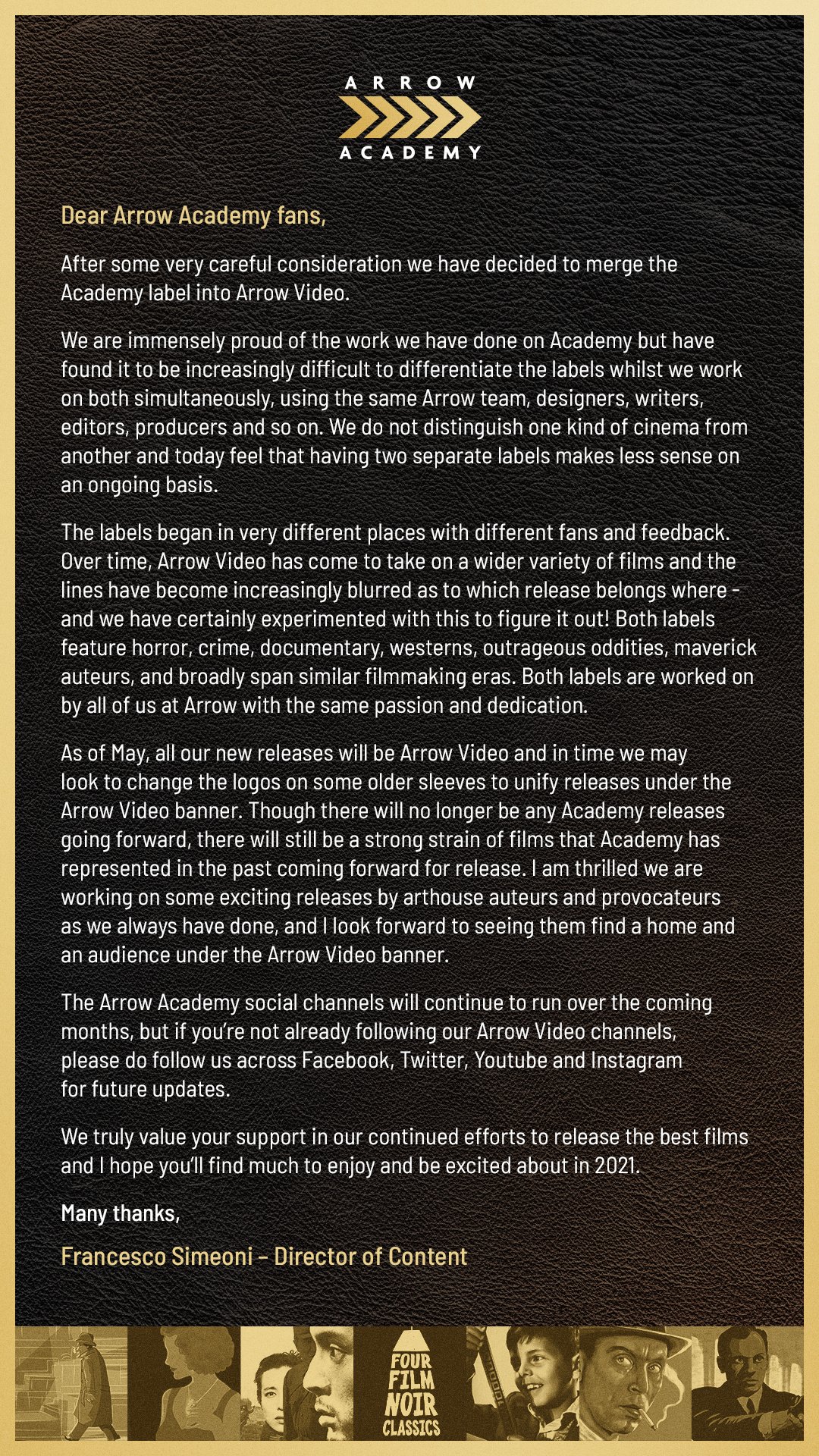 ARROW
ACADEMY

Dear Arrow Academy fans,

After some very careful consideration we have decided to merge the Academy label into Arrow Video.

We are immensely proud of the work we have done on Academy but have found it to be increasingly difficult to differentiate the labels whilst we work on both simultaneously, using the same Arrow team, designers, writers, editors, producers and so on. We do not distinguish one kind of cinema from another and today feel that having two separate labels makes less sense on an ongoing basis.

The labels began in very different places with different fans and feedback. Over time, Arrow Video has come to take on a wider variety of films and the lines have become increasingly blurred as to which release belongs where - and we have certainly experimented with this to figure it out! Both labels feature horror, crime, documentary, westerns, outrageous oddities, maverick auteurs, and broadly span similar filmmaking eras. Both labels are worked on by all of us at Arrow with the same passion and dedication.

As of May, all our new releases will be Arrow Video and in time we may look to change the logos on some older sleeves to unify releases under the Arrow Video banner. Though there will no longer be any Academy releases going forward, there will still be a strong strain of films that Academy has represented in the past coming forward for release. I am thrilled we are working on some exciting releases by arthouse auteurs and provocateurs as we always have done, and I look forward to seeing them find a home and an audience under the Arrow Video banner.

The Arrow Academy social channels will continue to run over the coming months, but if you're not already following our Arrow Video channels, please do follow us across Facebook, Twitter, Youtube and Instagram for future updates.

We truly value your support in our continued efforts to release the best films and I hope you'll find much to enjoy and be excited about in 2021.

Many thanks,

Francesco Simeoni – Director of Content

FOUR FILM NOIR CLASSICS